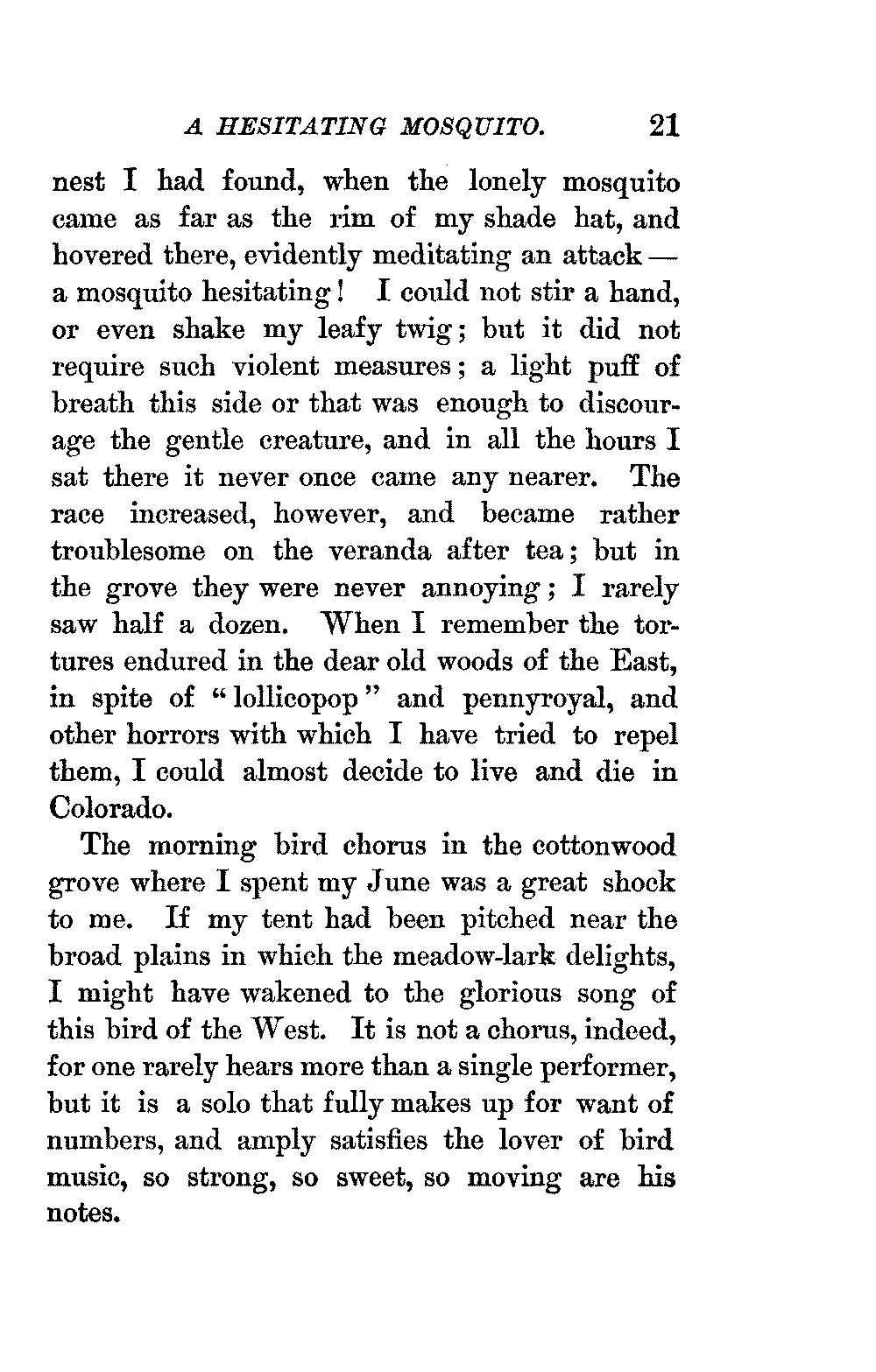 A HESITATING MOSQUITO. 21

nest I had found, when the lonely mosquito came as far as the rim of my shade hat, and hovered there, evidently meditating an attack — a mosquito hesitating! I could not stir a hand, or even shake my leafy twig; but it did not require such violent measures; a light puff of breath this side or that was enough to discourage the gentle creature, and in all the hours I sat there it never once came any nearer. The race increased, however, and became rather troublesome on the veranda after tea; but in the grove they were never annoying; I rarely saw half a dozen. When I remember the tortures endured in the dear old woods of the East, in spite of "lollicopop" and pennyroyal, and other horrors with which I have tried to repel them, I could almost decide to live and die in Colorado.

The morning bird chorus in the cottonwood grove where I spent my June was a great shock to me. If my tent had been pitched near the broad plains in which the meadow-lark delights, I might have wakened to the glorious song of this bird of the West. It is not a chorus, indeed, for one rarely hears more than a single performer, but it is a solo that fully makes up for want of numbers, and amply satisfies the lover of bird music, so strong, so sweet, so moving are his notes.